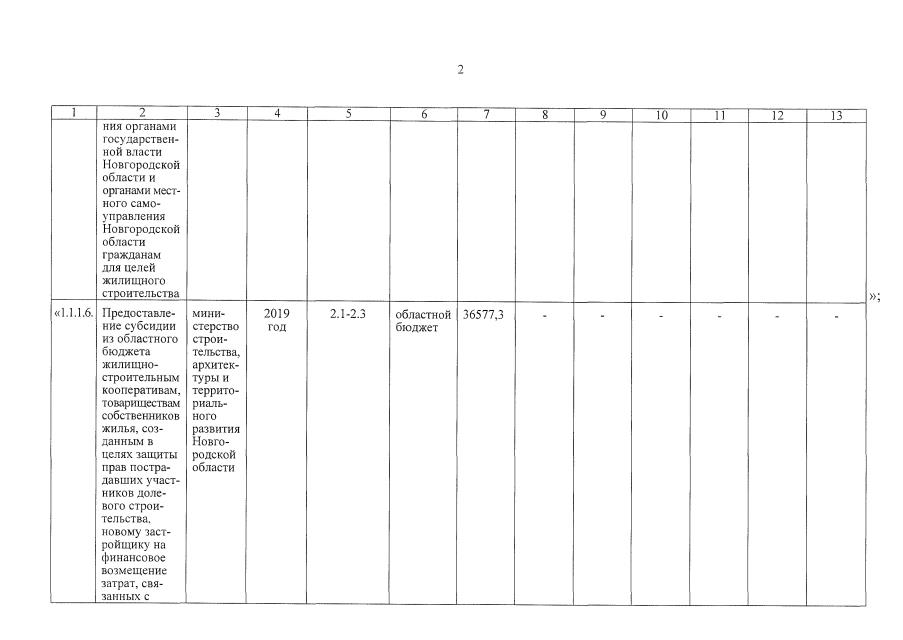 2

| 1 | 2 | 3 | 4 | 5 | 6 | 7 | 8 | 9 | 10 | 11 | 12 | 13 |
|---|---|---|---|---|---|---|---|---|---|---|---|---|
| | ния органами государственной власти Новгородской области и органами местного самоуправления Новгородской области гражданам для целей жилищного строительства | | | | | | | | | | | |
| «1.1.1.6. | Предоставление субсидии из областного бюджета жилищно-строительным кооперативам, товариществам собственников жилья, созданным в целях защиты прав пострадавших участников долевого строительства, новому застройщику на финансовое возмещение затрат, связанных с | министерство строительства, архитектуры и территориального развития Новгородской области | 2019 год | 2.1-2.3 | областной бюджет | 36577,3 | - | - | - | - | - | - |

»;